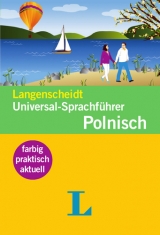 Langenscheidt
Universal-Sprachführer
Polnisch

farbig
praktisch
aktuell

L